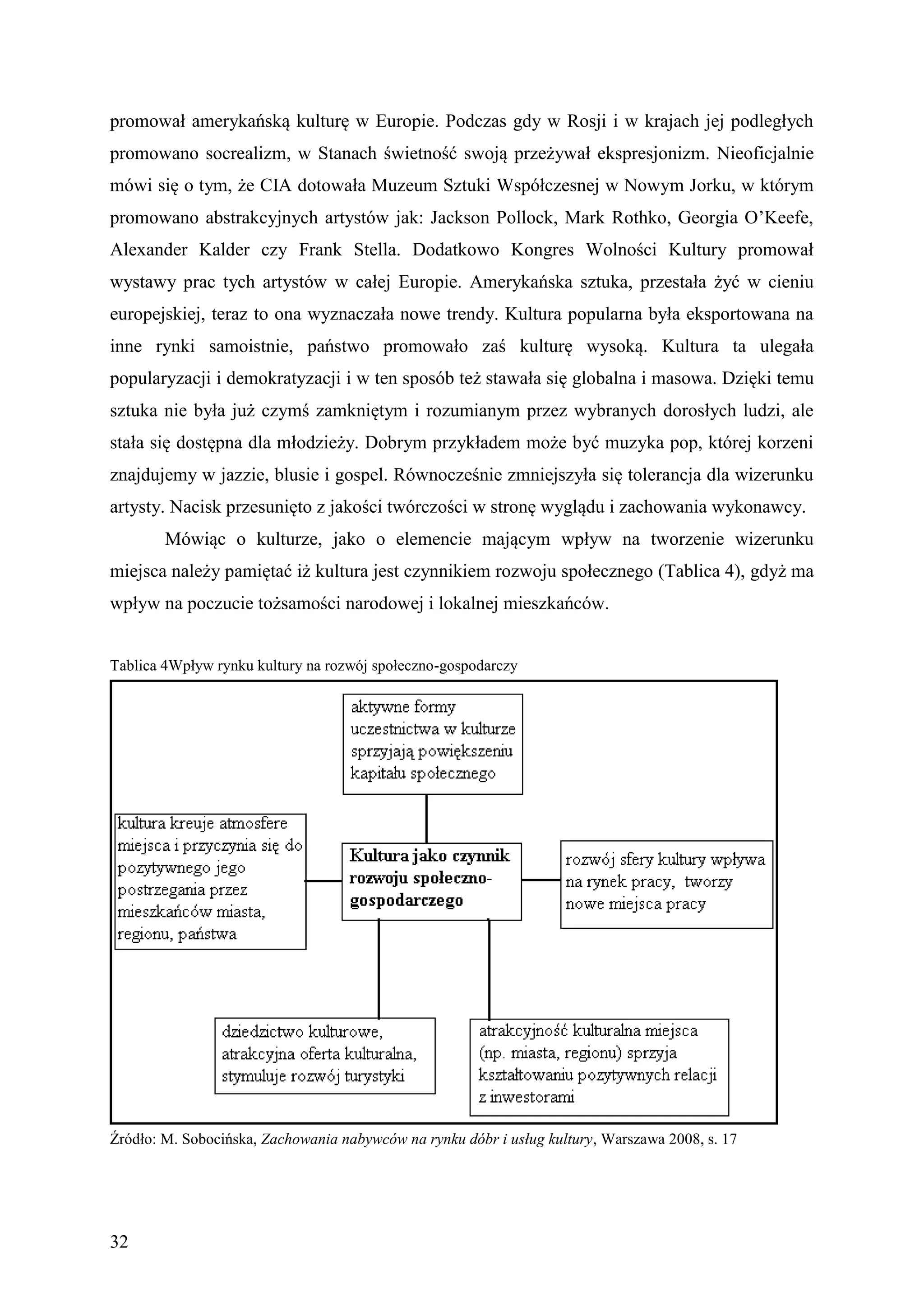 promował amerykańską kulturę w Europie. Podczas gdy w Rosji i w krajach jej podległych promowano socrealizm, w Stanach świetność swoją przeżywał ekspresjonizm. Nieoficjalnie mówi się o tym, że CIA dotowała Muzeum Sztuki Współczesnej w Nowym Jorku, w którym promowano abstrakcyjnych artystów jak: Jackson Pollock, Mark Rothko, Georgia O'Keefe, Alexander Kalder czy Frank Stella. Dodatkowo Kongres Wolności Kultury promował wystawy prac tych artystów w całej Europie. Amerykańska sztuka, przestała żyć w cieniu europejskiej, teraz to ona wyznaczała nowe trendy. Kultura popularna była eksportowana na inne rynki samoistnie, państwo promowało zaś kulturę wysoką. Kultura ta ulegała popularyzacji i demokratyzacji i w ten sposób też stawała się globalna i masowa. Dzięki temu sztuka nie była już czymś zamkniętym i rozumianym przez wybranych dorosłych ludzi, ale stała się dostępna dla młodzieży. Dobrym przykładem może być muzyka pop, której korzeni znajdujemy w jazzie, blusie i gospel. Równocześnie zmniejszyła się tolerancja dla wizerunku artysty. Nacisk przesunięto z jakości twórczości w stronę wyglądu i zachowania wykonawcy.

Mówiąc o kulturze, jako o elemencie mającym wpływ na tworzenie wizerunku miejsca należy pamiętać iż kultura jest czynnikiem rozwoju społecznego (Tablica 4), gdyż ma wpływ na poczucie tożsamości narodowej i lokalnej mieszkańców.

Tablica 4Wpływ rynku kultury na rozwój społeczno-gospodarczy

aktywne formy uczestnictwa w kulturze sprzyjają powiększeniu kapitału społecznego

kultura kreuje atmosfere miejsca i przyczynia się do pozytywnego jego postrzegania przez mieszkańców miasta, regionu, państwa

Kultura jako czynnik rozwoju społeczno-gospodarczego

rozwój sfery kultury wpływa na rynek pracy, tworzy nowe miejsca pracy

dziedzictwo kulturowe, atrakcyjna oferta kulturalna, stymuluje rozwój turystyki

atrakcyjność kulturalna miejsca (np. miasta, regionu) sprzyja kształtowaniu pozytywnych relacji z inwestorami

Źródło: M. Sobocińska, Zachowania nabywców na rynku dóbr i usług kultury, Warszawa 2008, s. 17

32